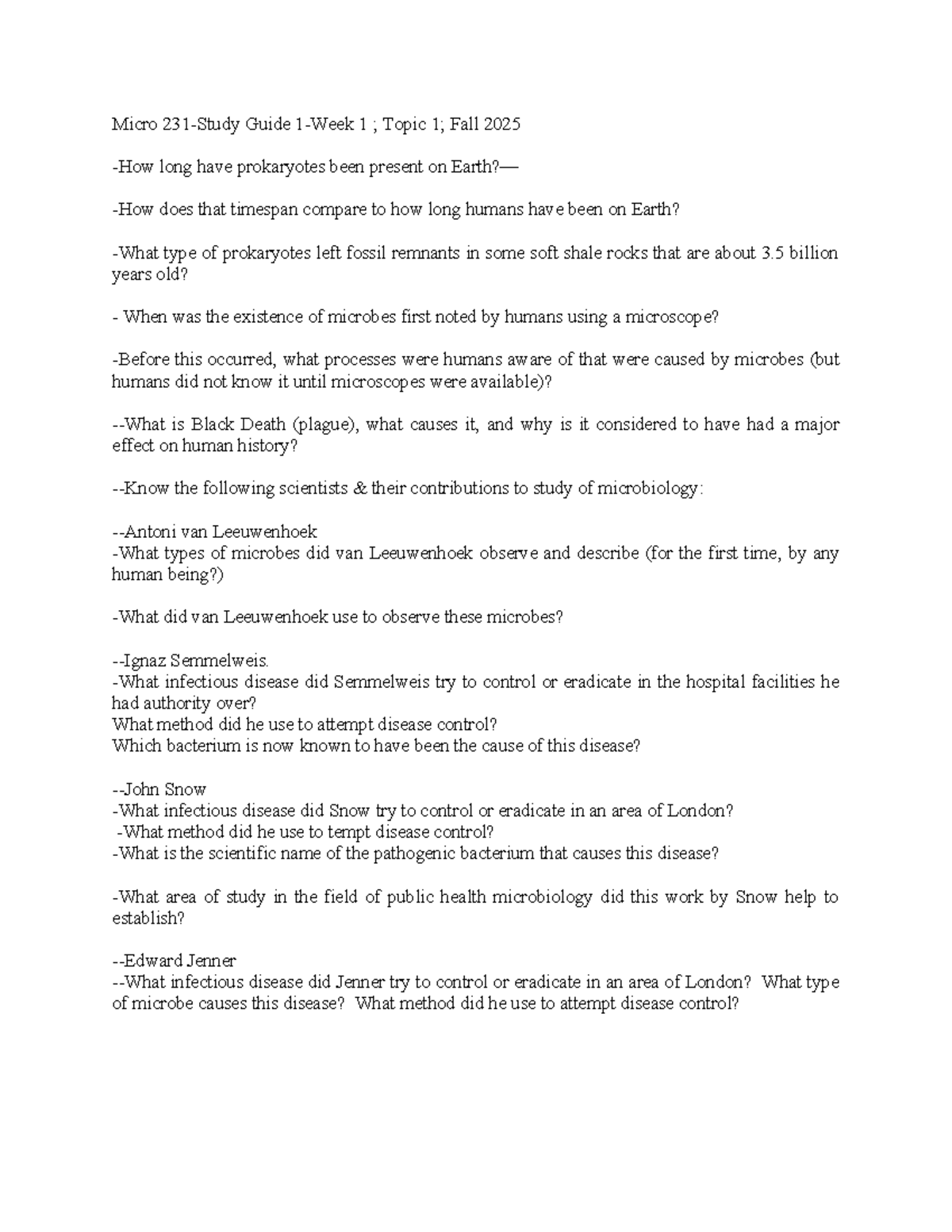 Micro 231-Study Guide 1-Week 1 ; Topic 1; Fall 2025

-How long have prokaryotes been present on Earth?—

-How does that timespan compare to how long humans have been on Earth?

-What type of prokaryotes left fossil remnants in some soft shale rocks that are about 3.5 billion years old?

- When was the existence of microbes first noted by humans using a microscope?

-Before this occurred, what processes were humans aware of that were caused by microbes (but humans did not know it until microscopes were available)?

--What is Black Death (plague), what causes it, and why is it considered to have had a major effect on human history?

--Know the following scientists & their contributions to study of microbiology:

--Antoni van Leeuwenhoek
-What types of microbes did van Leeuwenhoek observe and describe (for the first time, by any human being?)

-What did van Leeuwenhoek use to observe these microbes?

--Ignaz Semmelweis.
-What infectious disease did Semmelweis try to control or eradicate in the hospital facilities he had authority over?
What method did he use to attempt disease control?
Which bacterium is now known to have been the cause of this disease?

--John Snow
-What infectious disease did Snow try to control or eradicate in an area of London?
-What method did he use to tempt disease control?
-What is the scientific name of the pathogenic bacterium that causes this disease?

-What area of study in the field of public health microbiology did this work by Snow help to establish?

--Edward Jenner
--What infectious disease did Jenner try to control or eradicate in an area of London? What type of microbe causes this disease? What method did he use to attempt disease control?